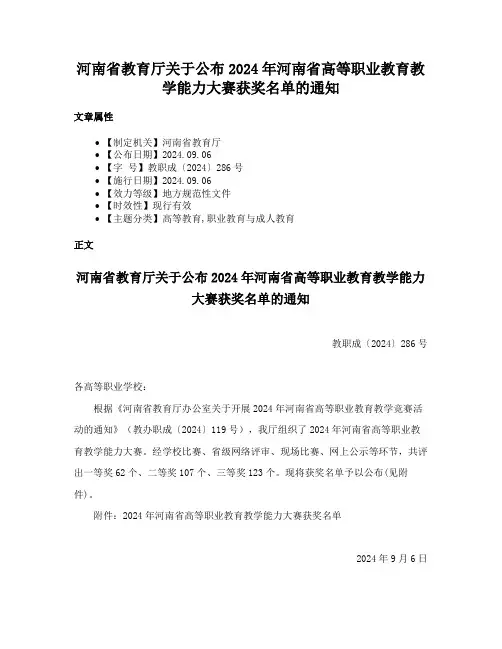 河南省教育厅关于公布 2024 年河南省高等职业教育教学能力大赛获奖名单的通知

文章属性

• 【制定机关】河南省教育厅
• 【公布日期】2024.09.06
• 【字　号】教职成〔2024〕286 号
• 【施行日期】2024.09.06
• 【效力等级】地方规范性文件
• 【时效性】现行有效
• 【主题分类】高等教育,职业教育与成人教育

正文

河南省教育厅关于公布 2024 年河南省高等职业教育教学能力大赛获奖名单的通知

教职成〔2024〕286 号

各高等职业学校：

根据《河南省教育厅办公室关于开展 2024 年河南省高等职业教育教学竞赛活动的通知》（教办职成〔2024〕119 号），我厅组织了 2024 年河南省高等职业教育教学能力大赛。经学校比赛、省级网络评审、现场比赛、网上公示等环节，共评出一等奖 62 个、二等奖 107 个、三等奖 123 个。现将获奖名单予以公布(见附件)。

附件：2024 年河南省高等职业教育教学能力大赛获奖名单

2024 年 9 月 6 日